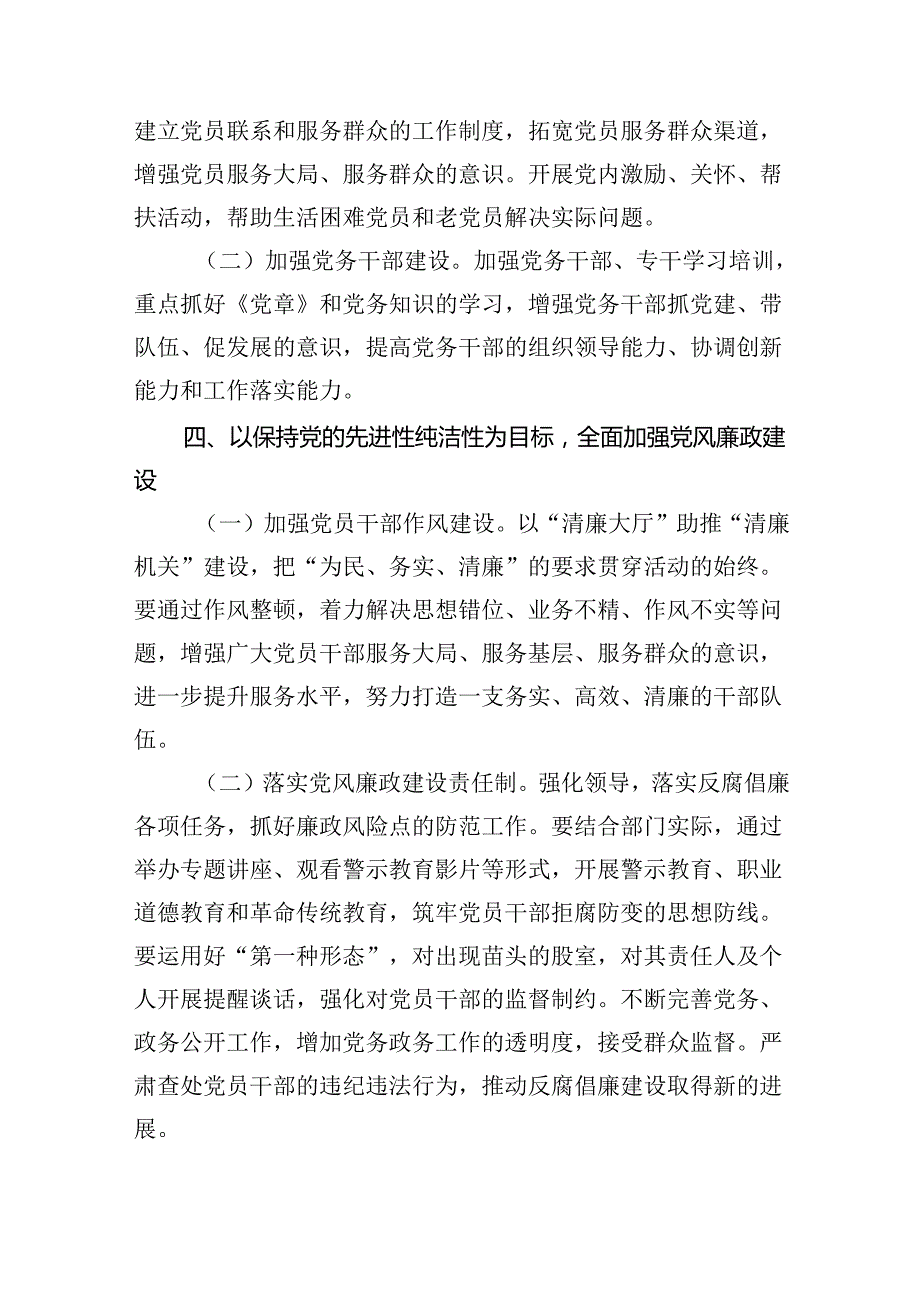 建立党员联系和服务群众的工作制度，拓宽党员服务群众渠道，增强党员服务大局、服务群众的意识。开展党内激励、关怀、帮扶活动，帮助生活困难党员和老党员解决实际问题。

（二）加强党务干部建设。加强党务干部、专干学习培训，重点抓好《党章》和党务知识的学习，增强党务干部抓党建、带队伍、促发展的意识，提高党务干部的组织领导能力、协调创新能力和工作落实能力。

四、以保持党的先进性纯洁性为目标，全面加强党风廉政建设

（一）加强党员干部作风建设。以“清廉大厅”助推“清廉机关”建设，把“为民、务实、清廉”的要求贯穿活动的始终。要通过作风整顿，着力解决思想错位、业务不精、作风不实等问题，增强广大党员干部服务大局、服务基层、服务群众的意识，进一步提升服务水平，努力打造一支务实、高效、清廉的干部队伍。

（二）落实党风廉政建设责任制。强化领导，落实反腐倡廉各项任务，抓好廉政风险点的防范工作。要结合部门实际，通过举办专题讲座、观看警示教育影片等形式，开展警示教育、职业道德教育和革命传统教育，筑牢党员干部拒腐防变的思想防线。要运用好“第一种形态”，对出现苗头的股室，对其责任人及个人开展提醒谈话，强化对党员干部的监督制约。不断完善党务、政务公开工作，增加党务政务工作的透明度，接受群众监督。严肃查处党员干部的违纪违法行为，推动反腐倡廉建设取得新的进展。